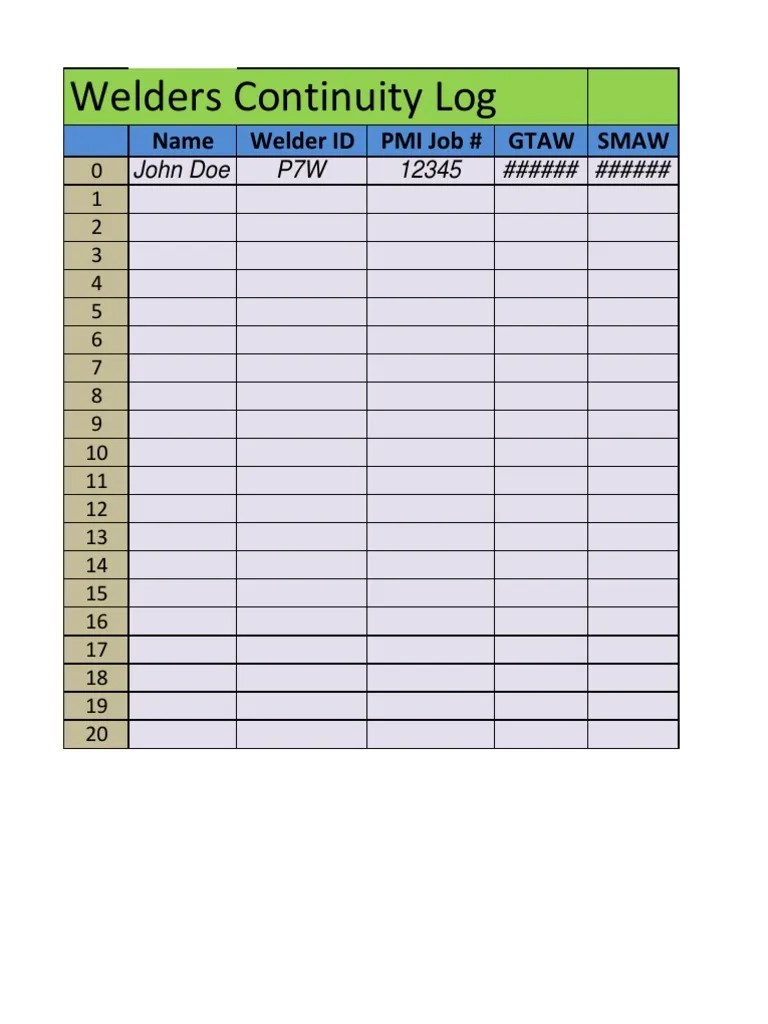 Welders Continuity Log

|  | Name | Welder ID | PMI Job # | GTAW | SMAW |
|---|---|---|---|---|---|
| 0 | John Doe | P7W | 12345 | ###### | ###### |
| 1 |  |  |  |  |  |
| 2 |  |  |  |  |  |
| 3 |  |  |  |  |  |
| 4 |  |  |  |  |  |
| 5 |  |  |  |  |  |
| 6 |  |  |  |  |  |
| 7 |  |  |  |  |  |
| 8 |  |  |  |  |  |
| 9 |  |  |  |  |  |
| 10 |  |  |  |  |  |
| 11 |  |  |  |  |  |
| 12 |  |  |  |  |  |
| 13 |  |  |  |  |  |
| 14 |  |  |  |  |  |
| 15 |  |  |  |  |  |
| 16 |  |  |  |  |  |
| 17 |  |  |  |  |  |
| 18 |  |  |  |  |  |
| 19 |  |  |  |  |  |
| 20 |  |  |  |  |  |